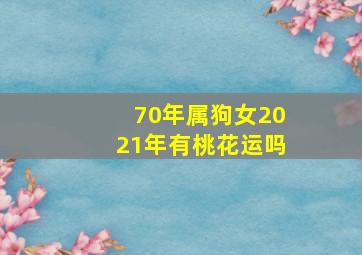 70年属狗女2021年有桃花运吗